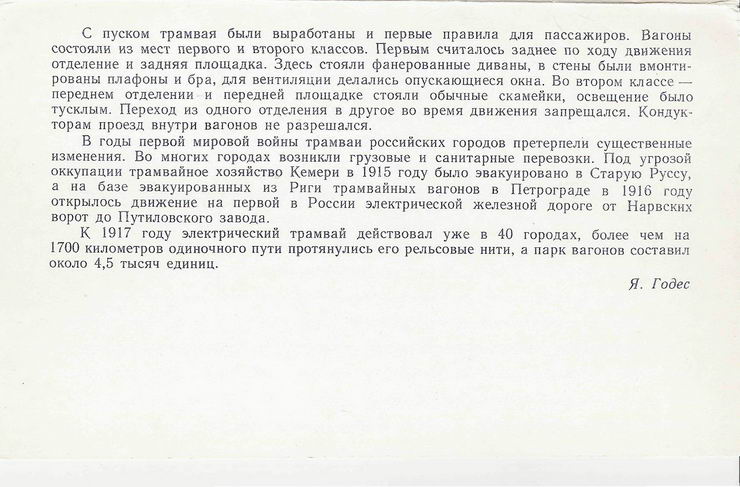 С пуском трамвая были выработаны и первые правила для пассажиров. Вагоны состояли из мест первого и второго классов. Первым считалось заднее по ходу движения отделение и задняя площадка. Здесь стояли фанерованные диваны, в стены были вмонтированы плафоны и бра, для вентиляции делались опускающиеся окна. Во втором классе — переднем отделении и передней площадке стояли обычные скамейки, освещение было тусклым. Переход из одного отделения в другое во время движения запрещался. Кондукторам проезд внутри вагонов не разрешался.

В годы первой мировой войны трамваи российских городов претерпели существенные изменения. Во многих городах возникли грузовые и санитарные перевозки. Под угрозой оккупации трамвайное хозяйство Кемери в 1915 году было эвакуировано в Старую Руссу, а на базе эвакуированных из Риги трамвайных вагонов в Петрограде в 1916 году открылось движение на первой в России электрической железной дороге от Нарвских ворот до Путиловского завода.

К 1917 году электрический трамвай действовал уже в 40 городах, более чем на 1700 километров одиночного пути протянулись его рельсовые нити, а парк вагонов составил около 4,5 тысяч единиц.

Я. Годес